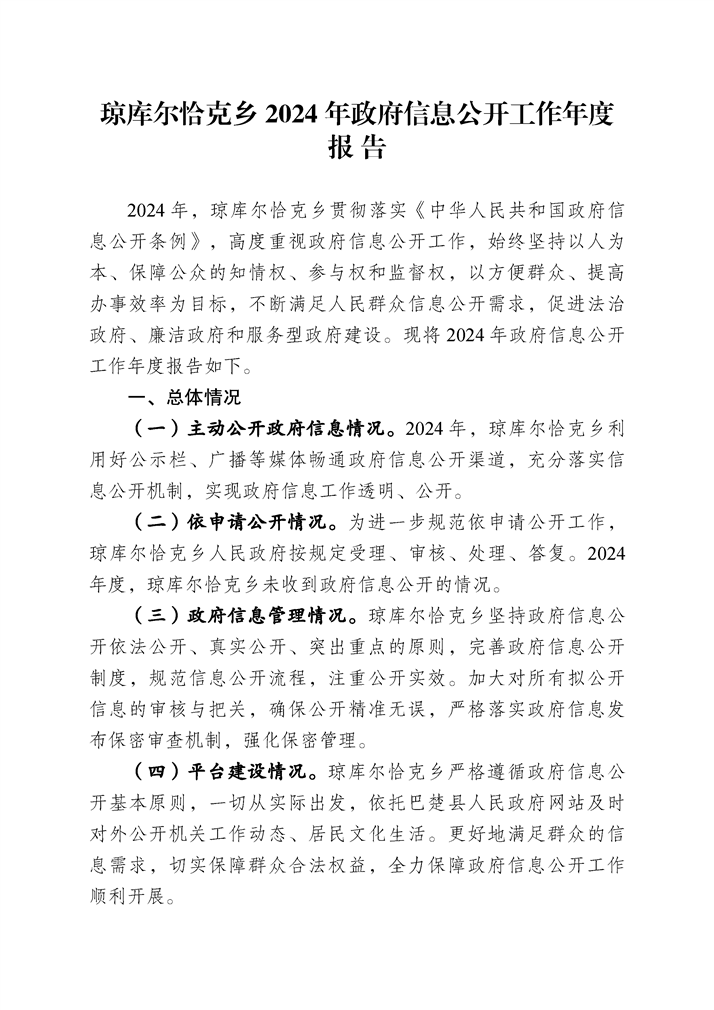 琼库尔恰克乡 2024 年政府信息公开工作年度报告

2024 年，琼库尔恰克乡贯彻落实《中华人民共和国政府信息公开条例》，高度重视政府信息公开工作，始终坚持以人为本、保障公众的知情权、参与权和监督权，以方便群众、提高办事效率为目标，不断满足人民群众信息公开需求，促进法治政府、廉洁政府和服务型政府建设。现将 2024 年政府信息公开工作年度报告如下。

一、总体情况

（一）主动公开政府信息情况。2024 年，琼库尔恰克乡利用好公示栏、广播等媒体畅通政府信息公开渠道，充分落实信息公开机制，实现政府信息工作透明、公开。

（二）依申请公开情况。为进一步规范依申请公开工作，琼库尔恰克乡人民政府按规定受理、审核、处理、答复。2024 年度，琼库尔恰克乡未收到政府信息公开的情况。

（三）政府信息管理情况。琼库尔恰克乡坚持政府信息公开依法公开、真实公开、突出重点的原则，完善政府信息公开制度，规范信息公开流程，注重公开实效。加大对所有拟公开信息的审核与把关，确保公开精准无误，严格落实政府信息发布保密审查机制，强化保密管理。

（四）平台建设情况。琼库尔恰克乡严格遵循政府信息公开基本原则，一切从实际出发，依托巴楚县人民政府网站及时对外公开机关工作动态、居民文化生活。更好地满足群众的信息需求，切实保障群众合法权益，全力保障政府信息公开工作顺利开展。